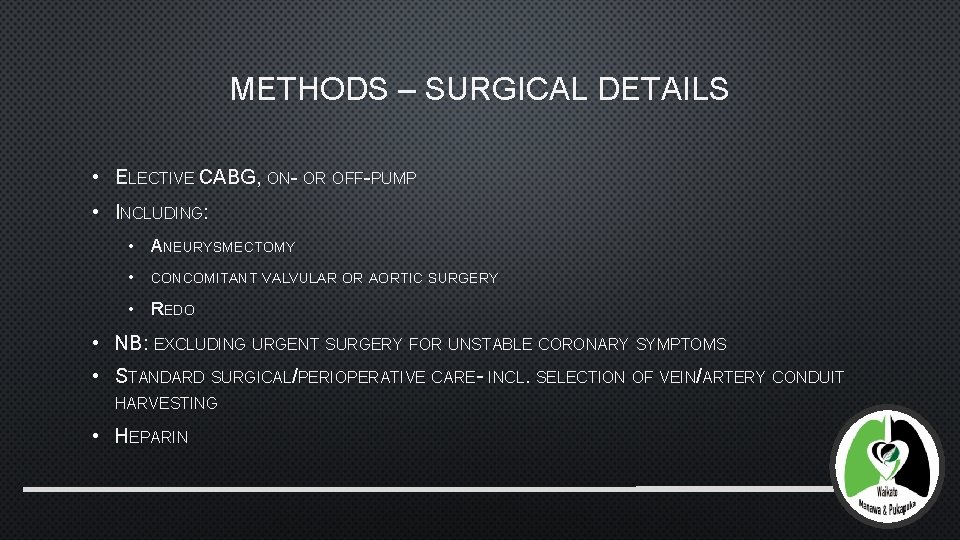 METHODS – SURGICAL DETAILS

• ELECTIVE CABG, ON- OR OFF-PUMP
• INCLUDING:
  • ANEURYSMECTOMY
  • CONCOMITANT VALVULAR OR AORTIC SURGERY
  • REDO
• NB: EXCLUDING URGENT SURGERY FOR UNSTABLE CORONARY SYMPTOMS
• STANDARD SURGICAL/PERIOPERATIVE CARE- INCL. SELECTION OF VEIN/ARTERY CONDUIT HARVESTING
• HEPARIN

Waikato Manawa & Pukapuka